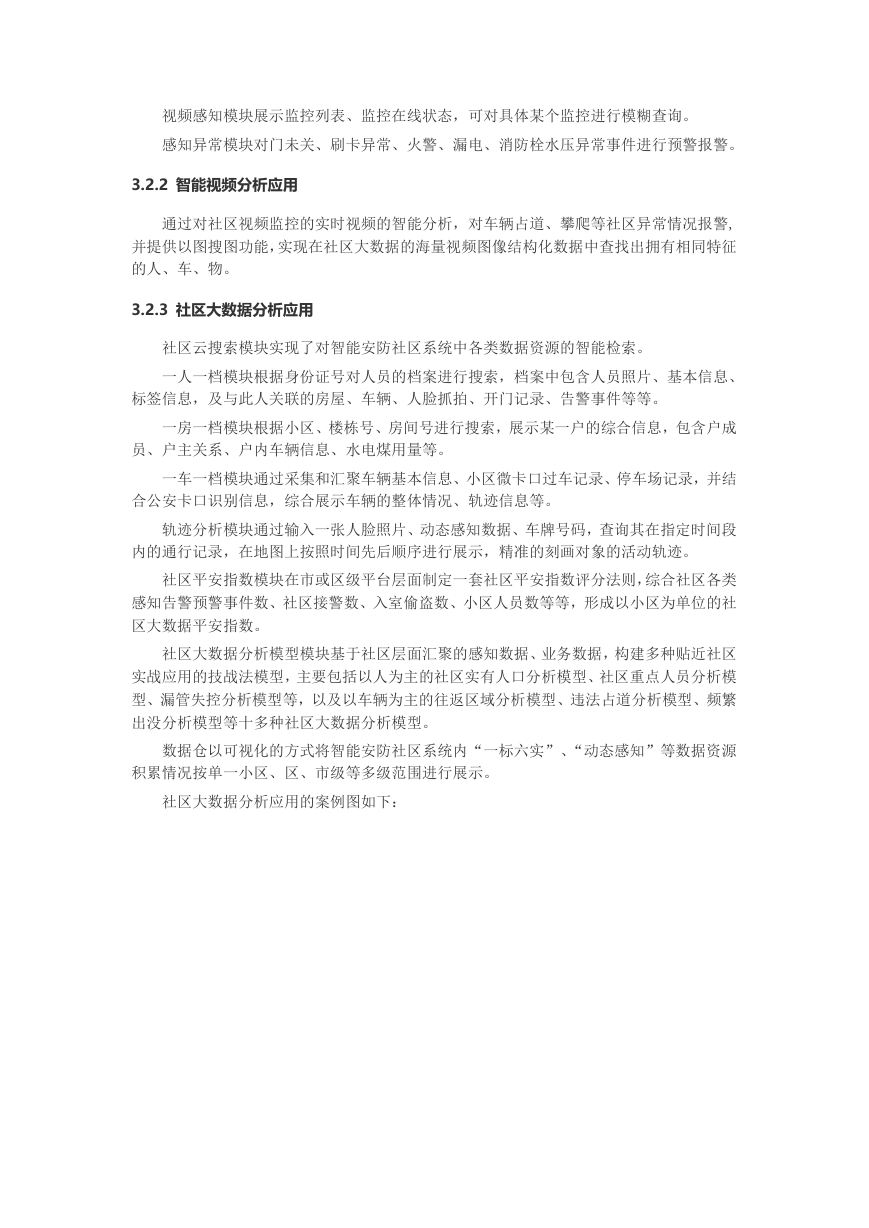 视频感知模块展示监控列表、监控在线状态，可对具体某个监控进行模糊查询。

感知异常模块对门未关、刷卡异常、火警、漏电、消防栓水压异常事件进行预警报警。

3.2.2 智能视频分析应用

通过对社区视频监控的实时视频的智能分析，对车辆占道、攀爬等社区异常情况报警，并提供以图搜图功能，实现在社区大数据的海量视频图像结构化数据中查找出拥有相同特征的人、车、物。

3.2.3 社区大数据分析应用

社区云搜索模块实现了对智能安防社区系统中各类数据资源的智能检索。

一人一档模块根据身份证号对人员的档案进行搜索，档案中包含人员照片、基本信息、标签信息，及与此人关联的房屋、车辆、人脸抓拍、开门记录、告警事件等等。

一房一档模块根据小区、楼栋号、房间号进行搜索，展示某一户的综合信息，包含户成员、户主关系、户内车辆信息、水电煤用量等。

一车一档模块通过采集和汇聚车辆基本信息、小区微卡口过车记录、停车场记录，并结合公安卡口识别信息，综合展示车辆的整体情况、轨迹信息等。

轨迹分析模块通过输入一张人脸照片、动态感知数据、车牌号码，查询其在指定时间段内的通行记录，在地图上按照时间先后顺序进行展示，精准的刻画对象的活动轨迹。

社区平安指数模块在市或区级平台层面制定一套社区平安指数评分法则，综合社区各类感知告警预警事件数、社区接警数、入室偷盗数、小区人员数等等，形成以小区为单位的社区大数据平安指数。

社区大数据分析模型模块基于社区层面汇聚的感知数据、业务数据，构建多种贴近社区实战应用的技战法模型，主要包括以人为主的社区实有人口分析模型、社区重点人员分析模型、漏管失控分析模型等，以及以车辆为主的往返区域分析模型、违法占道分析模型、频繁出没分析模型等十多种社区大数据分析模型。

数据仓以可视化的方式将智能安防社区系统内“一标六实”、“动态感知”等数据资源积累情况按单一小区、区、市级等多级范围进行展示。

社区大数据分析应用的案例图如下：